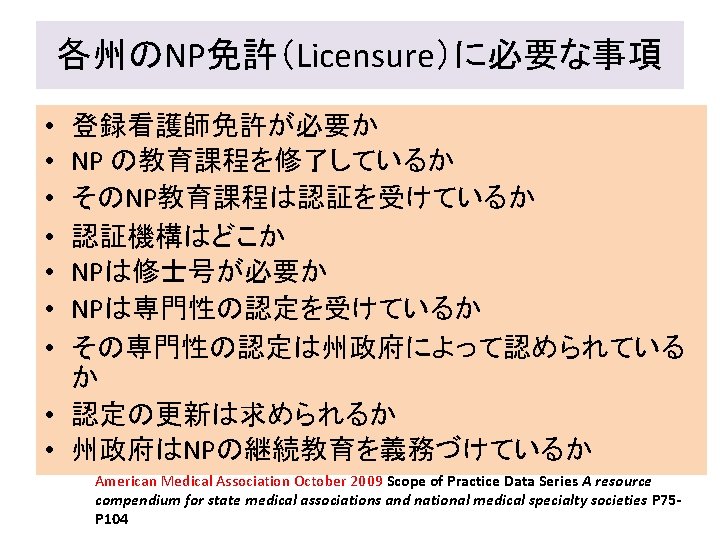 各州のNP免許（Licensure）に必要な事項

• 登録看護師免許が必要か
• NP の教育課程を修了しているか
• そのNP教育課程は認証を受けているか
• 認証機構はどこか
• NPは修士号が必要か
• NPは専門性の認定を受けているか
• その専門性の認定は州政府によって認められているか
• 認定の更新は求められるか
• 州政府はNPの継続教育を義務づけているか

American Medical Association October 2009 Scope of Practice Data Series A resource compendium for state medical associations and national medical specialty societies P75-P104